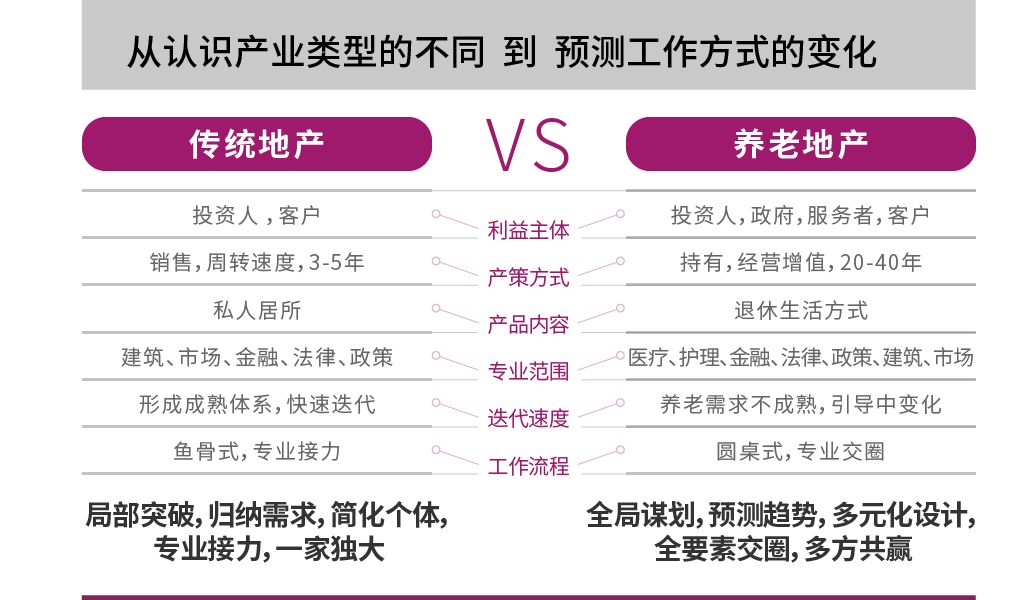 从认识产业类型的不同 到 预测工作方式的变化

传统地产

VS

养老地产

| 传统地产 | | 养老地产 |
|---|---|---|
| 投资人，客户 | 利益主体 | 投资人，政府，服务者，客户 |
| 销售，周转速度，3-5年 | 产策方式 | 持有，经营增值，20-40年 |
| 私人居所 | 产品内容 | 退休生活方式 |
| 建筑、市场、金融、法律、政策 | 专业范围 | 医疗、护理、金融、法律、政策、建筑、市场 |
| 形成成熟体系，快速迭代 | 迭代速度 | 养老需求不成熟，引导中变化 |
| 鱼骨式，专业接力 | 工作流程 | 圆桌式，专业交圈 |

局部突破，归纳需求，简化个体，专业接力，一家独大

全局谋划，预测趋势，多元化设计，全要素交圈，多方共赢